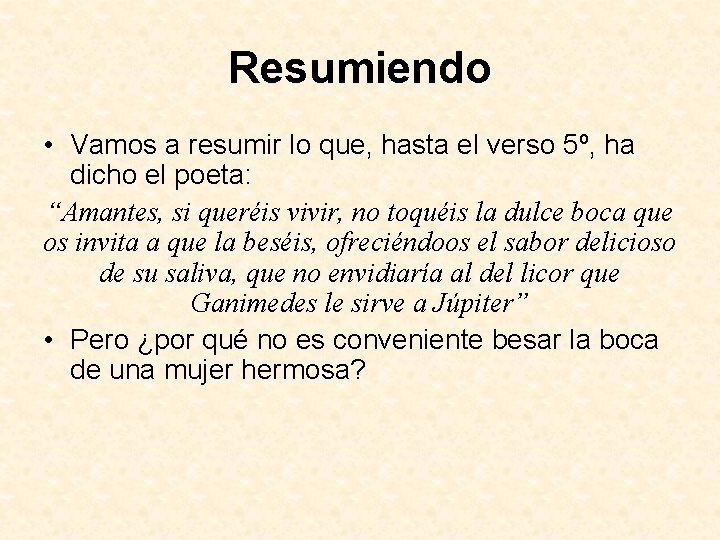 Resumiendo

• Vamos a resumir lo que, hasta el verso 5º, ha dicho el poeta:

“Amantes, si queréis vivir, no toquéis la dulce boca que os invita a que la beséis, ofreciéndoos el sabor delicioso de su saliva, que no envidiaría al del licor que Ganimedes le sirve a Júpiter”

• Pero ¿por qué no es conveniente besar la boca de una mujer hermosa?